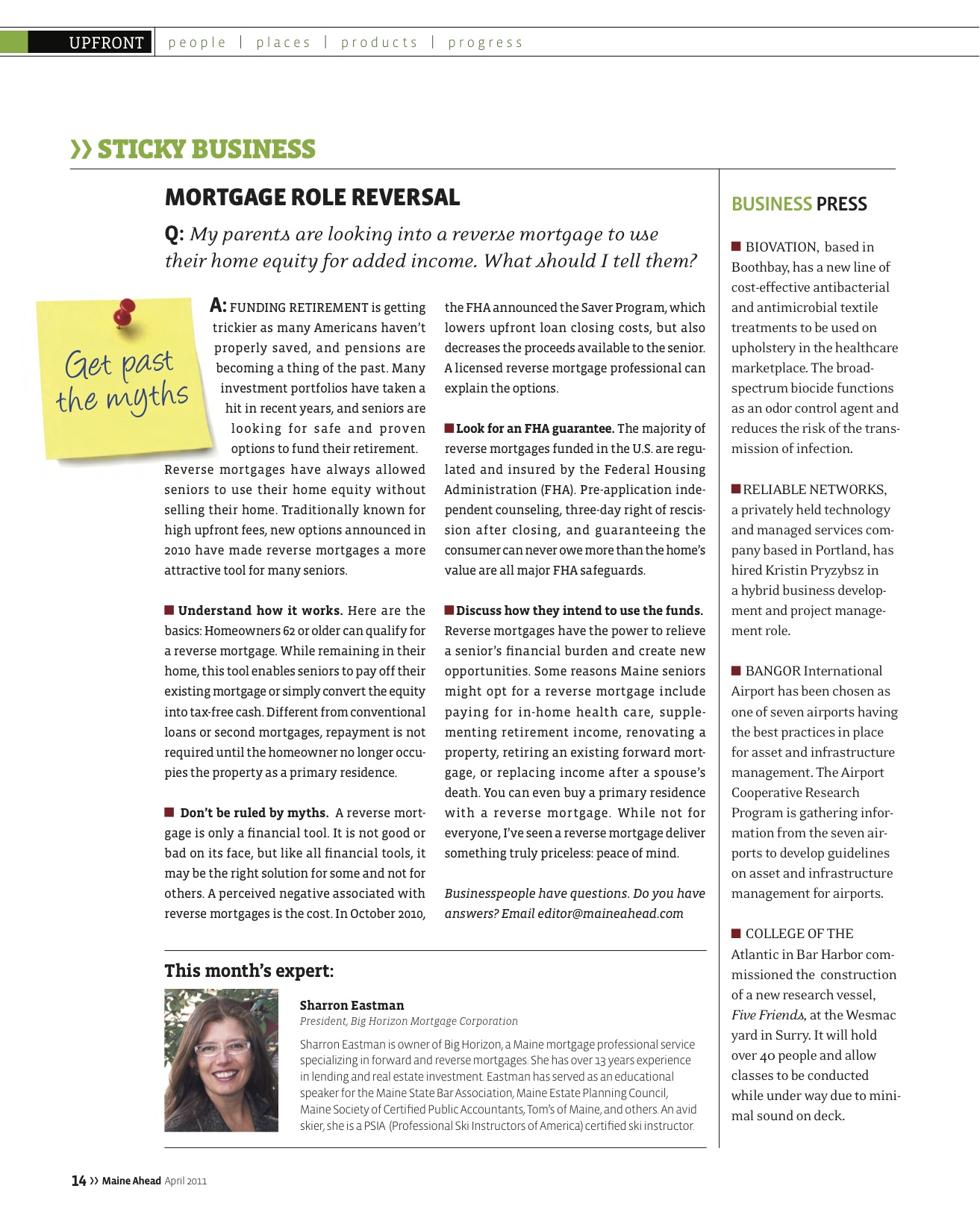 UPFRONT | people | places | products | progress

›› STICKY BUSINESS

MORTGAGE ROLE REVERSAL

Q: My parents are looking into a reverse mortgage to use their home equity for added income. What should I tell them?

Get past the myths

A: FUNDING RETIREMENT is getting trickier as many Americans haven't properly saved, and pensions are becoming a thing of the past. Many investment portfolios have taken a hit in recent years, and seniors are looking for safe and proven options to fund their retirement. Reverse mortgages have always allowed seniors to use their home equity without selling their home. Traditionally known for high upfront fees, new options announced in 2010 have made reverse mortgages a more attractive tool for many seniors.

■ Understand how it works. Here are the basics: Homeowners 62 or older can qualify for a reverse mortgage. While remaining in their home, this tool enables seniors to pay off their existing mortgage or simply convert the equity into tax-free cash. Different from conventional loans or second mortgages, repayment is not required until the homeowner no longer occupies the property as a primary residence.

■ Don't be ruled by myths. A reverse mortgage is only a financial tool. It is not good or bad on its face, but like all financial tools, it may be the right solution for some and not for others. A perceived negative associated with reverse mortgages is the cost. In October 2010, the FHA announced the Saver Program, which lowers upfront loan closing costs, but also decreases the proceeds available to the senior. A licensed reverse mortgage professional can explain the options.

■ Look for an FHA guarantee. The majority of reverse mortgages funded in the U.S. are regulated and insured by the Federal Housing Administration (FHA). Pre-application independent counseling, three-day right of rescission after closing, and guaranteeing the consumer can never owe more than the home's value are all major FHA safeguards.

■ Discuss how they intend to use the funds. Reverse mortgages have the power to relieve a senior's financial burden and create new opportunities. Some reasons Maine seniors might opt for a reverse mortgage include paying for in-home health care, supplementing retirement income, renovating a property, retiring an existing forward mortgage, or replacing income after a spouse's death. You can even buy a primary residence with a reverse mortgage. While not for everyone, I've seen a reverse mortgage deliver something truly priceless: peace of mind.

Businesspeople have questions. Do you have answers? Email editor@maineahead.com

This month's expert:

Sharron Eastman
President, Big Horizon Mortgage Corporation

Sharron Eastman is owner of Big Horizon, a Maine mortgage professional service specializing in forward and reverse mortgages. She has over 13 years experience in lending and real estate investment. Eastman has served as an educational speaker for the Maine State Bar Association, Maine Estate Planning Council, Maine Society of Certified Public Accountants, Tom's of Maine, and others. An avid skier, she is a PSIA (Professional Ski Instructors of America) certified ski instructor.

BUSINESS PRESS

■ BIOVATION, based in Boothbay, has a new line of cost-effective antibacterial and antimicrobial textile treatments to be used on upholstery in the healthcare marketplace. The broad-spectrum biocide functions as an odor control agent and reduces the risk of the transmission of infection.

■ RELIABLE NETWORKS, a privately held technology and managed services company based in Portland, has hired Kristin Pryzybsz in a hybrid business development and project management role.

■ BANGOR International Airport has been chosen as one of seven airports having the best practices in place for asset and infrastructure management. The Airport Cooperative Research Program is gathering information from the seven airports to develop guidelines on asset and infrastructure management for airports.

■ COLLEGE OF THE Atlantic in Bar Harbor commissioned the construction of a new research vessel, Five Friends, at the Wesmac yard in Surry. It will hold over 40 people and allow classes to be conducted while under way due to minimal sound on deck.

14 ›› Maine Ahead April 2011